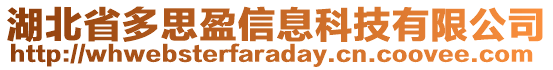 湖北省多思盈信息科技有限公司
http://whwebsterfaraday.cn.coovee.com